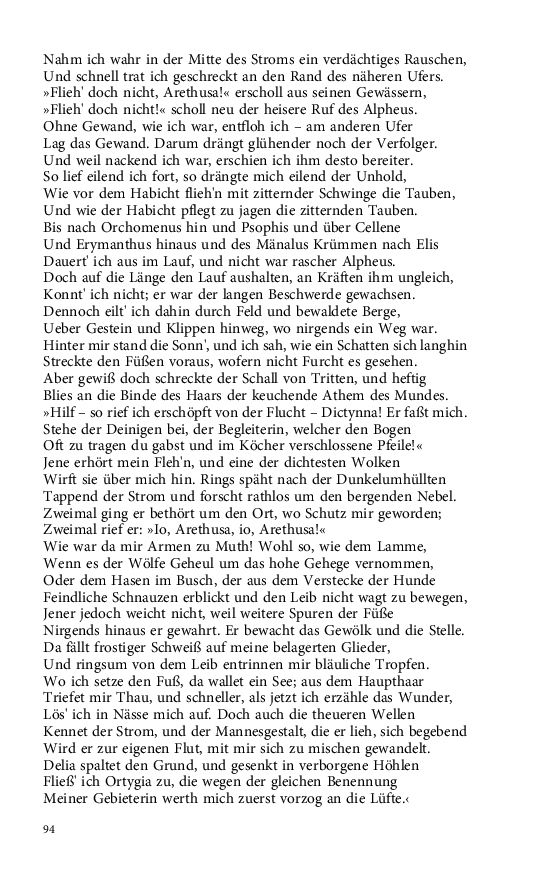 Nahm ich wahr in der Mitte des Stroms ein verdächtiges Rauschen,
Und schnell trat ich geschreckt an den Rand des näheren Ufers.
»Flieh' doch nicht, Arethusa!« erscholl aus seinen Gewässern,
»Flieh' doch nicht!« scholl neu der heisere Ruf des Alpheus.
Ohne Gewand, wie ich war, entfloh ich – am anderen Ufer
Lag das Gewand. Darum drängt glühender noch der Verfolger.
Und weil nackend ich war, erschien ich ihm desto bereiter.
So lief eilend ich fort, so drängte mich eilend der Unhold,
Wie vor dem Habicht flieh'n mit zitternder Schwinge die Tauben,
Und wie der Habicht pflegt zu jagen die zitternden Tauben.
Bis nach Orchomenus hin und Psophis und über Cellene
Und Erymanthus hinaus und des Mänalus Krümmen nach Elis
Dauert' ich aus im Lauf, und nicht war rascher Alpheus.
Doch auf die Länge den Lauf aushalten, an Kräften ihm ungleich,
Konnt' ich nicht; er war der langen Beschwerde gewachsen.
Dennoch eilt' ich dahin durch Feld und bewaldete Berge,
Ueber Gestein und Klippen hinweg, wo nirgends ein Weg war.
Hinter mir stand die Sonn', und ich sah, wie ein Schatten sich langhin
Streckte den Füßen voraus, wofern nicht Furcht es gesehen.
Aber gewiß doch schreckte der Schall von Tritten, und heftig
Blies an die Binde des Haars der keuchende Athem des Mundes.
»Hilf – so rief ich erschöpft von der Flucht – Dictynna! Er faßt mich.
Stehe der Deinigen bei, der Begleiterin, welcher den Bogen
Oft zu tragen du gabst und im Köcher verschlossene Pfeile!«
Jene erhört mein Fleh'n, und eine der dichtesten Wolken
Wirft sie über mich hin. Rings späht nach der Dunkelumhüllten
Tappend der Strom und forscht rathlos um den bergenden Nebel.
Zweimal ging er bethört um den Ort, wo Schutz mir geworden;
Zweimal rief er: »Io, Arethusa, io, Arethusa!«
Wie war da mir Armen zu Muth! Wohl so, wie dem Lamme,
Wenn es der Wölfe Geheul um das hohe Gehege vernommen,
Oder dem Hasen im Busch, der aus dem Verstecke der Hunde
Feindliche Schnauzen erblickt und den Leib nicht wagt zu bewegen,
Jener jedoch weicht nicht, weil weitere Spuren der Füße
Nirgends hinaus er gewahrt. Er bewacht das Gewölk und die Stelle.
Da fällt frostiger Schweiß auf meine belagerten Glieder,
Und ringsum von dem Leib entrinnen mir bläuliche Tropfen.
Wo ich setze den Fuß, da wallet ein See; aus dem Haupthaar
Triefet mir Thau, und schneller, als jetzt ich erzähle das Wunder,
Lös' ich in Nässe mich auf. Doch auch die theueren Wellen
Kennet der Strom, und der Mannesgestalt, die er lieh, sich begebend
Wird er zur eigenen Flut, mit mir sich zu mischen gewandelt.
Delia spaltet den Grund, und gesenkt in verborgene Höhlen
Fließ' ich Ortygia zu, die wegen der gleichen Benennung
Meiner Gebieterin werth mich zuerst vorzog an die Lüfte.‹

94